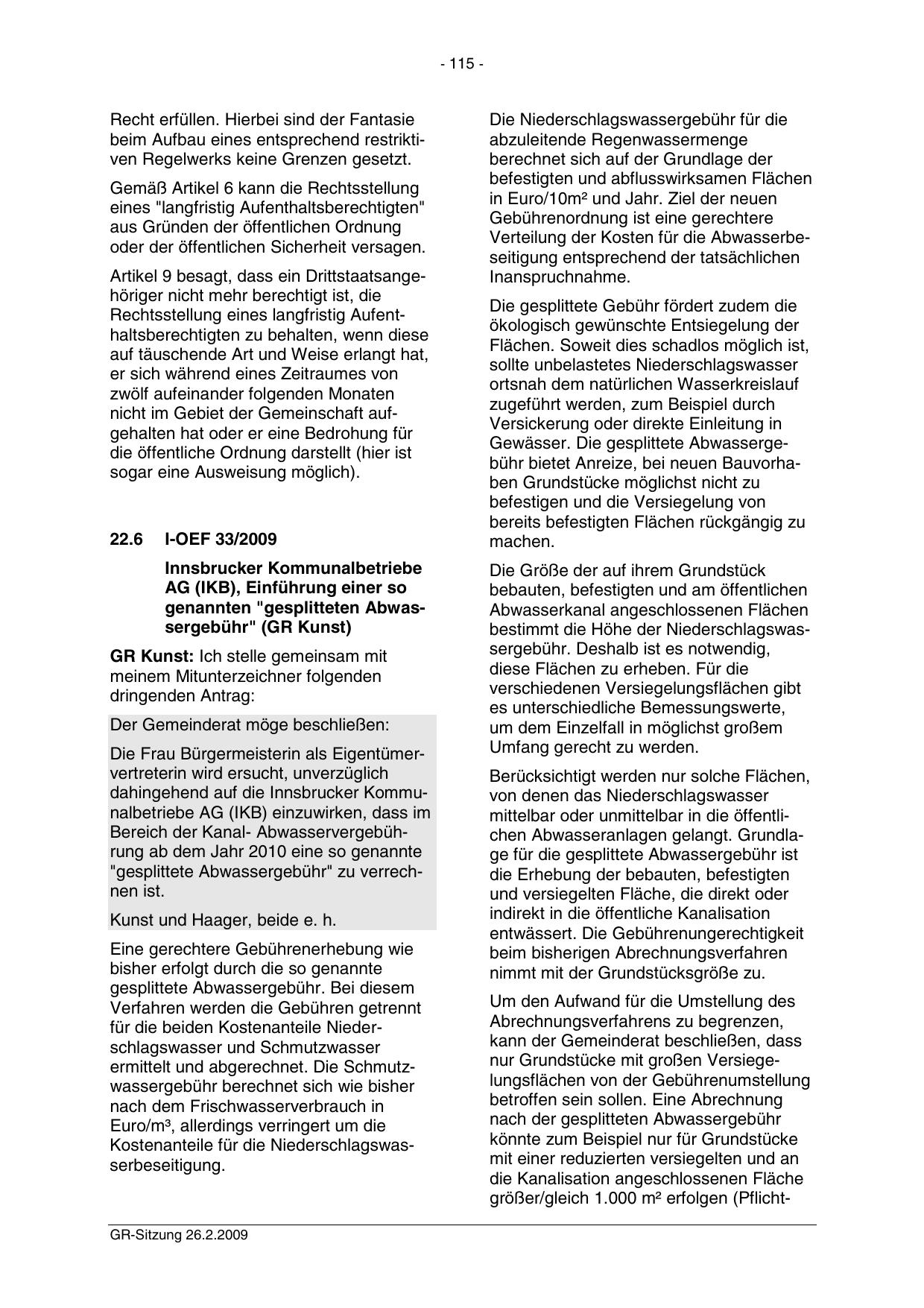 - 115 -

Recht erfüllen. Hierbei sind der Fantasie beim Aufbau eines entsprechend restriktiven Regelwerks keine Grenzen gesetzt.

Gemäß Artikel 6 kann die Rechtsstellung eines "langfristig Aufenthaltsberechtigten" aus Gründen der öffentlichen Ordnung oder der öffentlichen Sicherheit versagen.

Artikel 9 besagt, dass ein Drittstaatsangehöriger nicht mehr berechtigt ist, die Rechtsstellung eines langfristig Aufenthaltsberechtigten zu behalten, wenn diese auf täuschende Art und Weise erlangt hat, er sich während eines Zeitraumes von zwölf aufeinander folgenden Monaten nicht im Gebiet der Gemeinschaft aufgehalten hat oder er eine Bedrohung für die öffentliche Ordnung darstellt (hier ist sogar eine Ausweisung möglich).

22.6 I-OEF 33/2009

Innsbrucker Kommunalbetriebe AG (IKB), Einführung einer so genannten "gesplitteten Abwassergebühr" (GR Kunst)

GR Kunst: Ich stelle gemeinsam mit meinem Mitunterzeichner folgenden dringenden Antrag:

Der Gemeinderat möge beschließen:

Die Frau Bürgermeisterin als Eigentümervertreterin wird ersucht, unverzüglich dahingehend auf die Innsbrucker Kommunalbetriebe AG (IKB) einzuwirken, dass im Bereich der Kanal- Abwasservergebührung ab dem Jahr 2010 eine so genannte "gesplittete Abwassergebühr" zu verrechnen ist.

Kunst und Haager, beide e. h.

Eine gerechtere Gebührenerhebung wie bisher erfolgt durch die so genannte gesplittete Abwassergebühr. Bei diesem Verfahren werden die Gebühren getrennt für die beiden Kostenanteile Niederschlagswasser und Schmutzwasser ermittelt und abgerechnet. Die Schmutzwassergebühr berechnet sich wie bisher nach dem Frischwasserverbrauch in Euro/m³, allerdings verringert um die Kostenanteile für die Niederschlagswasserbeseitigung.

Die Niederschlagswassergebühr für die abzuleitende Regenwassermenge berechnet sich auf der Grundlage der befestigten und abflusswirksamen Flächen in Euro/10m² und Jahr. Ziel der neuen Gebührenordnung ist eine gerechtere Verteilung der Kosten für die Abwasserbeseitigung entsprechend der tatsächlichen Inanspruchnahme.

Die gesplittete Gebühr fördert zudem die ökologisch gewünschte Entsiegelung der Flächen. Soweit dies schadlos möglich ist, sollte unbelastetes Niederschlagswasser ortsnah dem natürlichen Wasserkreislauf zugeführt werden, zum Beispiel durch Versickerung oder direkte Einleitung in Gewässer. Die gesplittete Abwassergebühr bietet Anreize, bei neuen Bauvorhaben Grundstücke möglichst nicht zu befestigen und die Versiegelung von bereits befestigten Flächen rückgängig zu machen.

Die Größe der auf ihrem Grundstück bebauten, befestigten und am öffentlichen Abwasserkanal angeschlossenen Flächen bestimmt die Höhe der Niederschlagswassergebühr. Deshalb ist es notwendig, diese Flächen zu erheben. Für die verschiedenen Versiegelungsflächen gibt es unterschiedliche Bemessungswerte, um dem Einzelfall in möglichst großem Umfang gerecht zu werden.

Berücksichtigt werden nur solche Flächen, von denen das Niederschlagswasser mittelbar oder unmittelbar in die öffentlichen Abwasseranlagen gelangt. Grundlage für die gesplittete Abwassergebühr ist die Erhebung der bebauten, befestigten und versiegelten Fläche, die direkt oder indirekt in die öffentliche Kanalisation entwässert. Die Gebührenungerechtigkeit beim bisherigen Abrechnungsverfahren nimmt mit der Grundstücksgröße zu.

Um den Aufwand für die Umstellung des Abrechnungsverfahrens zu begrenzen, kann der Gemeinderat beschließen, dass nur Grundstücke mit großen Versiegelungsflächen von der Gebührenumstellung betroffen sein sollen. Eine Abrechnung nach der gesplitteten Abwassergebühr könnte zum Beispiel nur für Grundstücke mit einer reduzierten versiegelten und an die Kanalisation angeschlossenen Fläche größer/gleich 1.000 m² erfolgen (Pflicht-

GR-Sitzung 26.2.2009